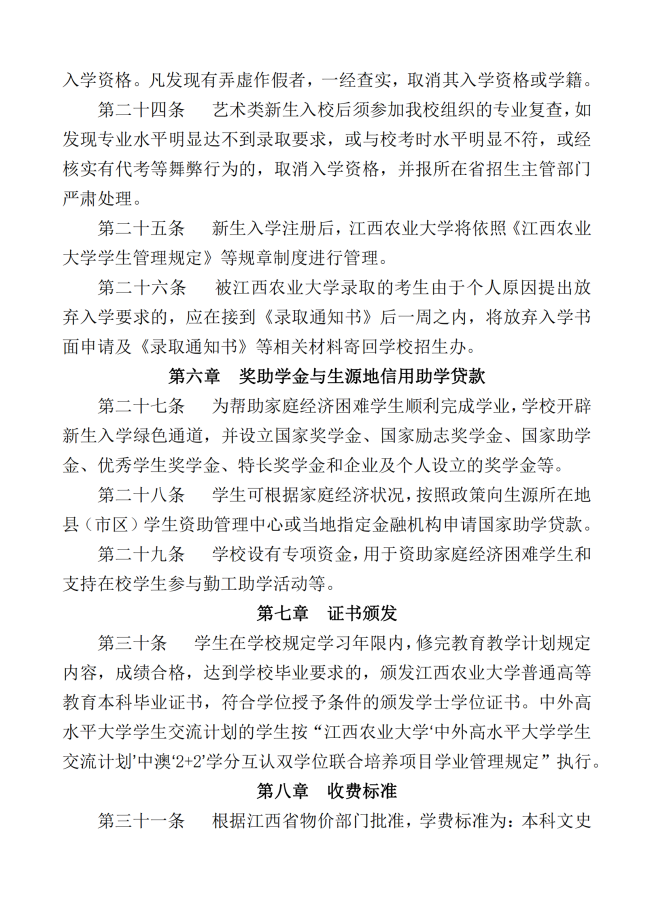 入学资格。凡发现有弄虚作假者，一经查实，取消其入学资格或学籍。

第二十四条　艺术类新生入校后须参加我校组织的专业复查，如发现专业水平明显达不到录取要求，或与校考时水平明显不符，或经核实有代考等舞弊行为的，取消入学资格，并报所在省招生主管部门严肃处理。

第二十五条　新生入学注册后，江西农业大学将依照《江西农业大学学生管理规定》等规章制度进行管理。

第二十六条　被江西农业大学录取的考生由于个人原因提出放弃入学要求的，应在接到《录取通知书》后一周之内，将放弃入学书面申请及《录取通知书》等相关材料寄回学校招生办。

第六章　奖助学金与生源地信用助学贷款

第二十七条　为帮助家庭经济困难学生顺利完成学业，学校开辟新生入学绿色通道，并设立国家奖学金、国家励志奖学金、国家助学金、优秀学生奖学金、特长奖学金和企业及个人设立的奖学金等。

第二十八条　学生可根据家庭经济状况，按照政策向生源所在地县（市区）学生资助管理中心或当地指定金融机构申请国家助学贷款。

第二十九条　学校设有专项资金，用于资助家庭经济困难学生和支持在校学生参与勤工助学活动等。

第七章　证书颁发

第三十条　学生在学校规定学习年限内，修完教育教学计划规定内容，成绩合格，达到学校毕业要求的，颁发江西农业大学普通高等教育本科毕业证书，符合学位授予条件的颁发学士学位证书。中外高水平大学学生交流计划的学生按“江西农业大学‘中外高水平大学学生交流计划’中澳‘2+2’学分互认双学位联合培养项目学业管理规定”执行。

第八章　收费标准

第三十一条　根据江西省物价部门批准，学费标准为：本科文史